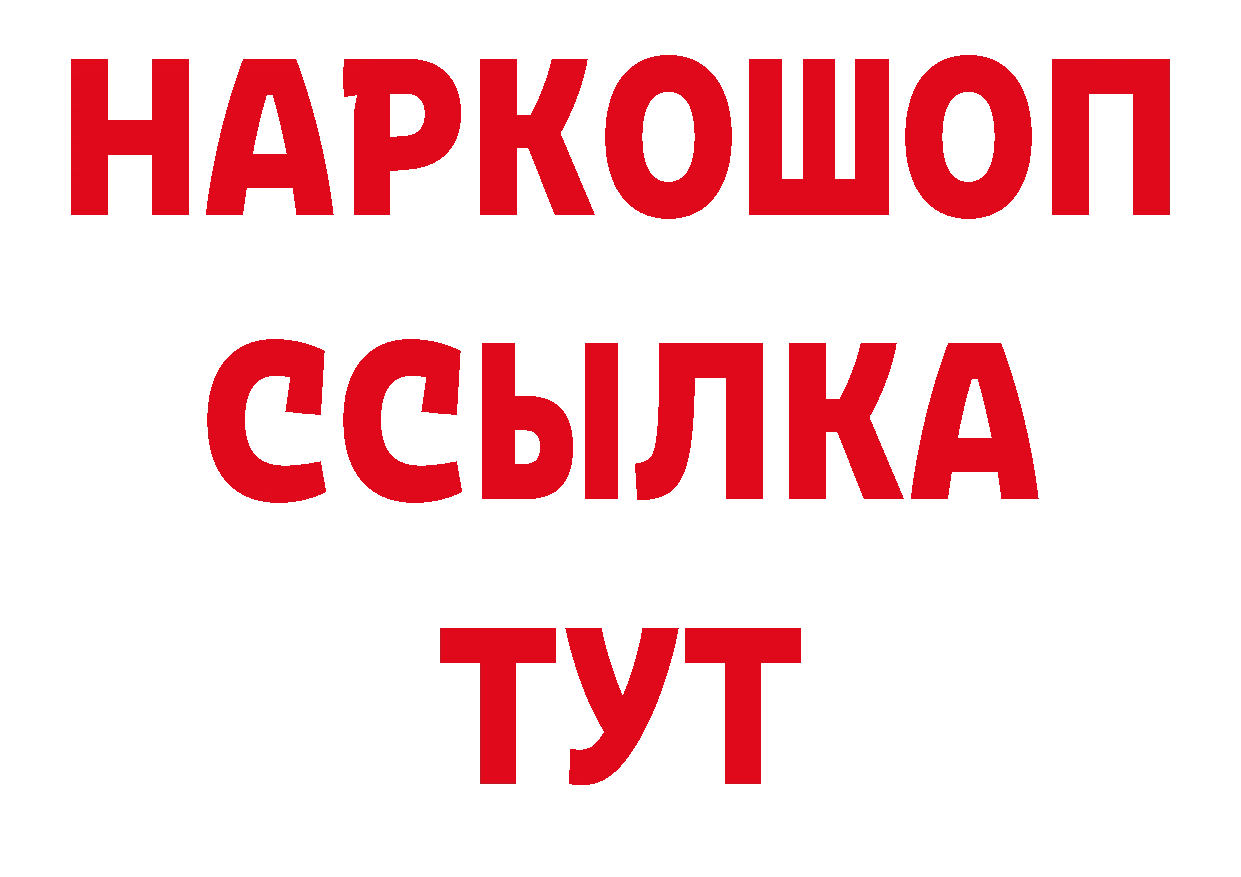 НАРКОШОП
ССЫЛКА
ТУТ